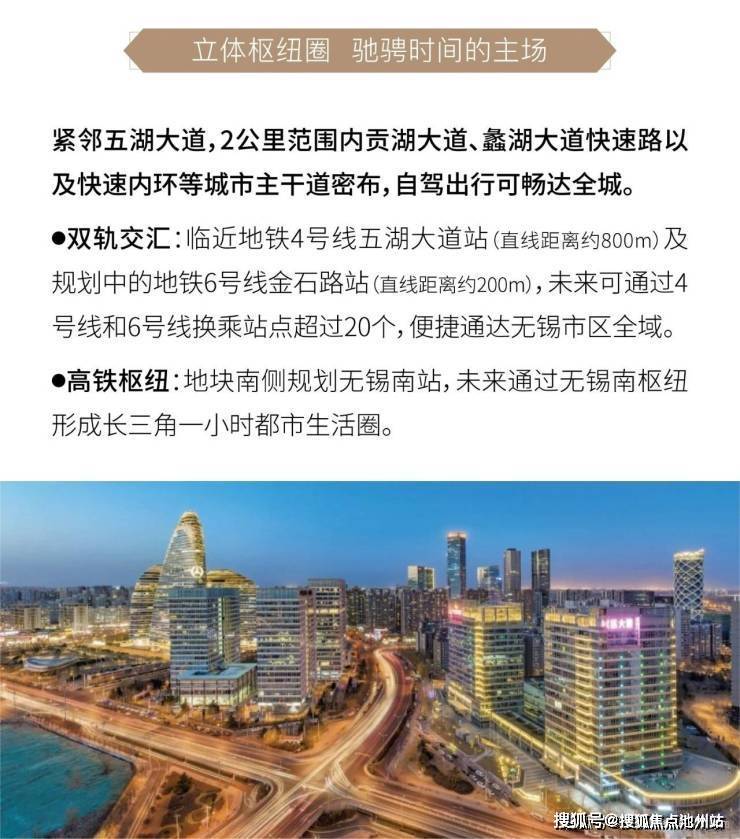 立体枢纽圈　驰骋时间的主场

紧邻五湖大道，2公里范围内贡湖大道、蠡湖大道快速路以及快速内环等城市主干道密布，自驾出行可畅达全城。

●双轨交汇：临近地铁4号线五湖大道站（直线距离约800m）及规划中的地铁6号线金石路站（直线距离约200m），未来可通过4号线和6号线换乘站点超过20个，便捷通达无锡市区全域。

●高铁枢纽：地块南侧规划无锡南站，未来通过无锡南枢纽形成长三角一小时都市生活圈。

搜狐号@搜狐焦点池州站